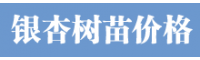 银杏树苗价格